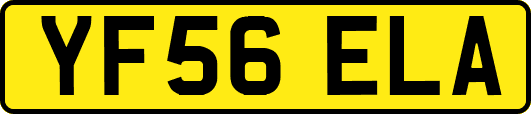 YF56 ELA